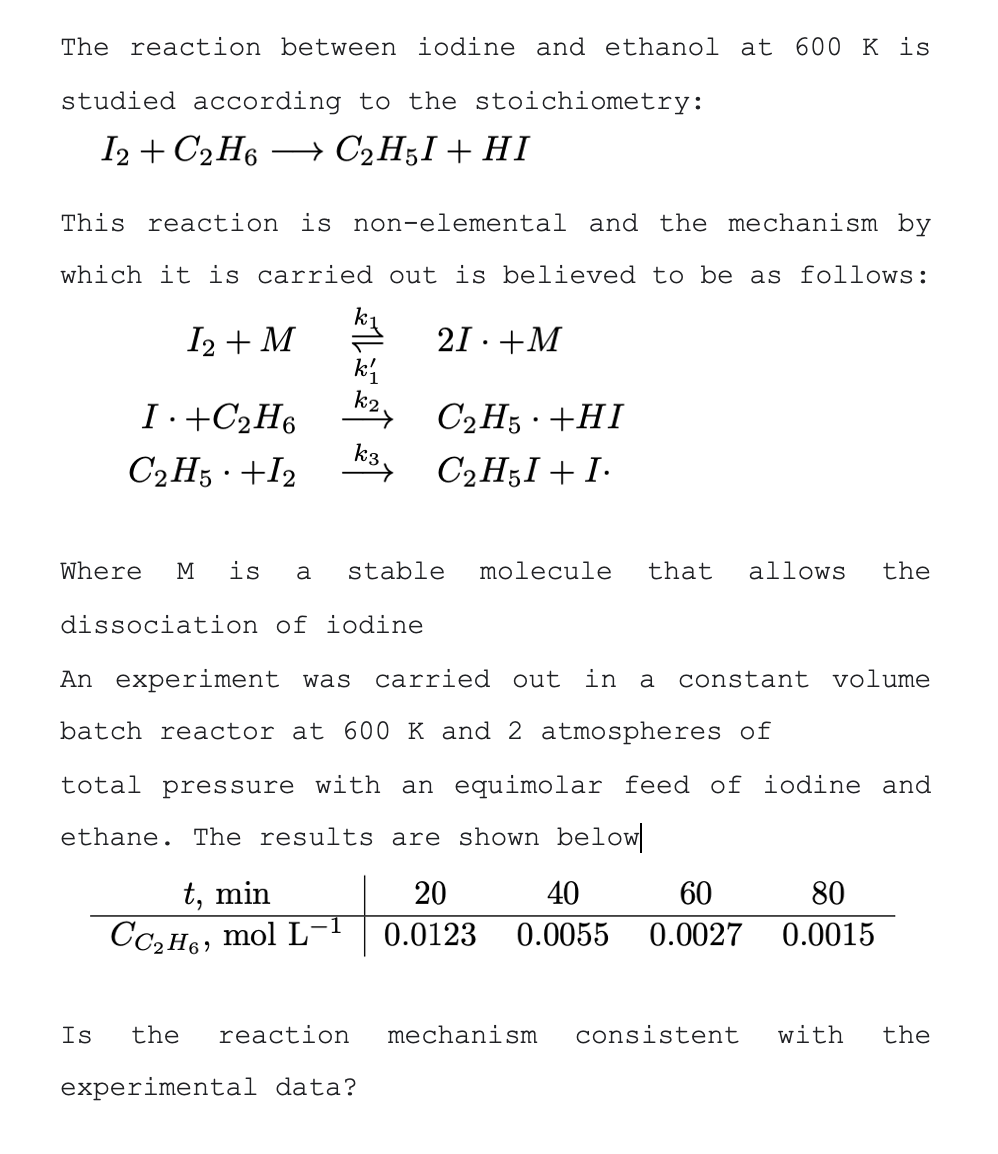 The reaction between iodine and ethanol at 600 K is studied according to the stoichiometry:

$I_2 + C_2H_6 \longrightarrow C_2H_5I + HI$

This reaction is non-elemental and the mechanism by which it is carried out is believed to be as follows:

$I_2 + M \underset{k_1'}{\overset{k_1}{\rightleftharpoons}} 2I\cdot + M$

$I\cdot + C_2H_6 \xrightarrow{k_2} C_2H_5\cdot + HI$

$C_2H_5\cdot + I_2 \xrightarrow{k_3} C_2H_5I + I\cdot$

Where M is a stable molecule that allows the dissociation of iodine

An experiment was carried out in a constant volume batch reactor at 600 K and 2 atmospheres of total pressure with an equimolar feed of iodine and ethane. The results are shown below

| $t$, min | 20 | 40 | 60 | 80 |
|---|---|---|---|---|
| $C_{C_2H_6}$, mol L$^{-1}$ | 0.0123 | 0.0055 | 0.0027 | 0.0015 |

Is the reaction mechanism consistent with the experimental data?